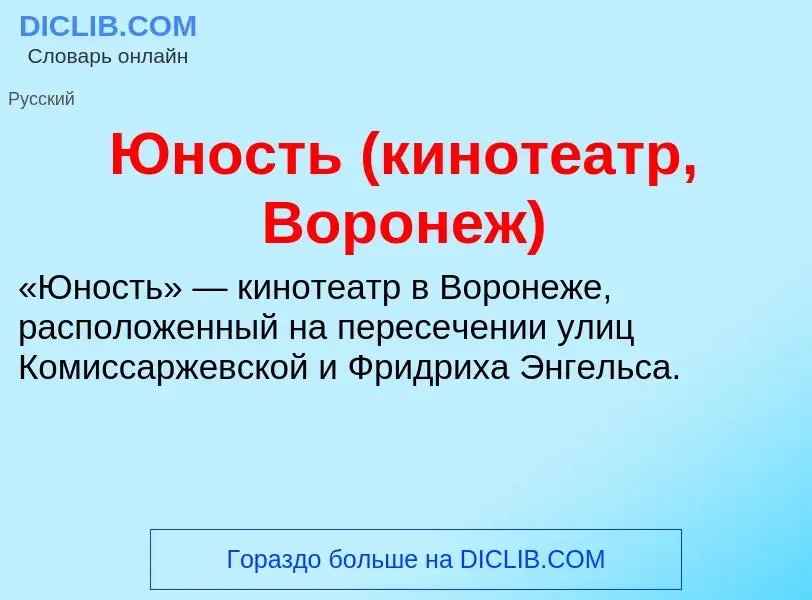 DICLIB.COM
Словарь онлайн

Русский

Юность (кинотеатр, Воронеж)

«Юность» — кинотеатр в Воронеже, расположенный на пересечении улиц Комиссаржевской и Фридриха Энгельса.

Гораздо больше на DICLIB.COM